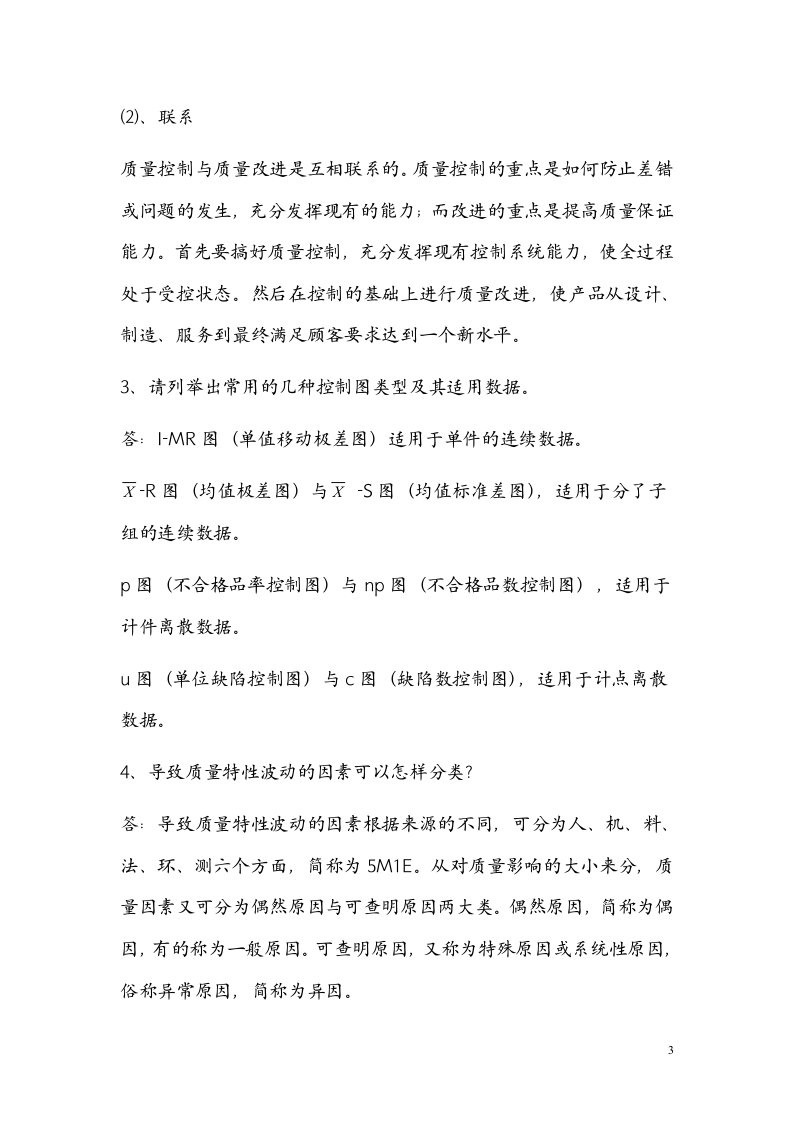 ⑵、联系

质量控制与质量改进是互相联系的。质量控制的重点是如何防止差错或问题的发生，充分发挥现有的能力；而改进的重点是提高质量保证能力。首先要搞好质量控制，充分发挥现有控制系统能力，使全过程处于受控状态。然后在控制的基础上进行质量改进，使产品从设计、制造、服务到最终满足顾客要求达到一个新水平。

3、请列举出常用的几种控制图类型及其适用数据。

答：I-MR 图（单值移动极差图）适用于单件的连续数据。

$\overline{X}$-R 图（均值极差图）与$\overline{X}$ -S 图（均值标准差图），适用于分了子组的连续数据。

p 图（不合格品率控制图）与 np 图（不合格品数控制图），适用于计件离散数据。

u 图（单位缺陷控制图）与 c 图（缺陷数控制图），适用于计点离散数据。

4、导致质量特性波动的因素可以怎样分类?

答：导致质量特性波动的因素根据来源的不同，可分为人、机、料、法、环、测六个方面，简称为 5M1E。从对质量影响的大小来分，质量因素又可分为偶然原因与可查明原因两大类。偶然原因，简称为偶因，有的称为一般原因。可查明原因，又称为特殊原因或系统性原因，俗称异常原因，简称为异因。

3